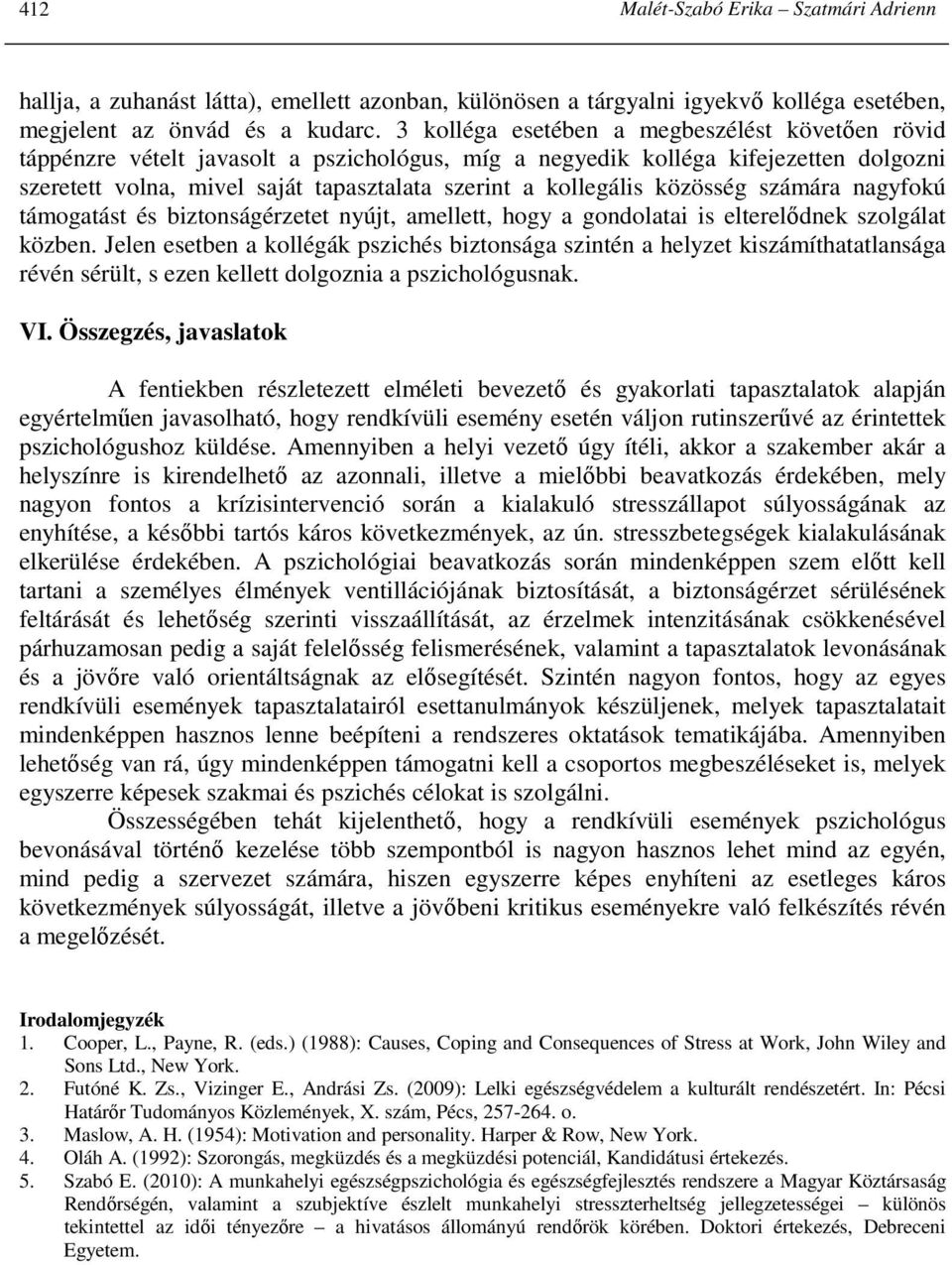 412 Malét-Szabó Erika – Szatmári Adrienn

hallja, a zuhanást látta), emellett azonban, különösen a tárgyalni igyekvő kolléga esetében, megjelent az önvád és a kudarc. 3 kolléga esetében a megbeszélést követően rövid táppénzre vételt javasolt a pszichológus, míg a negyedik kolléga kifejezetten dolgozni szeretett volna, mivel saját tapasztalata szerint a kollegális közösség számára nagyfokú támogatást és biztonságérzetet nyújt, amellett, hogy a gondolatai is elterelődnek szolgálat közben. Jelen esetben a kollégák pszichés biztonsága szintén a helyzet kiszámíthatatlansága révén sérült, s ezen kellett dolgoznia a pszichológusnak.

VI. Összegzés, javaslatok

A fentiekben részletezett elméleti bevezető és gyakorlati tapasztalatok alapján egyértelműen javasolható, hogy rendkívüli esemény esetén váljon rutinszerűvé az érintettek pszichológushoz küldése. Amennyiben a helyi vezető úgy ítéli, akkor a szakember akár a helyszínre is kirendelhető az azonnali, illetve a mielőbbi beavatkozás érdekében, mely nagyon fontos a krízisintervenció során a kialakuló stresszállapot súlyosságának az enyhítése, a későbbi tartós káros következmények, az ún. stresszbetegségek kialakulásának elkerülése érdekében. A pszichológiai beavatkozás során mindenképpen szem előtt kell tartani a személyes élmények ventillációjának biztosítását, a biztonságérzet sérülésének feltárását és lehetőség szerinti visszaállítását, az érzelmek intenzitásának csökkenésével párhuzamosan pedig a saját felelősség felismerésének, valamint a tapasztalatok levonásának és a jövőre való orientáltságnak az elősegítését. Szintén nagyon fontos, hogy az egyes rendkívüli események tapasztalatairól esettanulmányok készüljenek, melyek tapasztalatait mindenképpen hasznos lenne beépíteni a rendszeres oktatások tematikájába. Amennyiben lehetőség van rá, úgy mindenképpen támogatni kell a csoportos megbeszéléseket is, melyek egyszerre képesek szakmai és pszichés célokat is szolgálni.

Összességében tehát kijelenthető, hogy a rendkívüli események pszichológus bevonásával történő kezelése több szempontból is nagyon hasznos lehet mind az egyén, mind pedig a szervezet számára, hiszen egyszerre képes enyhíteni az esetleges káros következmények súlyosságát, illetve a jövőbeni kritikus eseményekre való felkészítés révén a megelőzését.

Irodalomjegyzék
1. Cooper, L., Payne, R. (eds.) (1988): Causes, Coping and Consequences of Stress at Work, John Wiley and Sons Ltd., New York.
2. Futóné K. Zs., Vizinger E., Andrási Zs. (2009): Lelki egészségvédelem a kulturált rendészetért. In: Pécsi Határőr Tudományos Közlemények, X. szám, Pécs, 257-264. o.
3. Maslow, A. H. (1954): Motivation and personality. Harper & Row, New York.
4. Oláh A. (1992): Szorongás, megküzdés és a megküzdési potenciál, Kandidátusi értekezés.
5. Szabó E. (2010): A munkahelyi egészségpszichológia és egészségfejlesztés rendszere a Magyar Köztársaság Rendőrségén, valamint a szubjektíve észlelt munkahelyi stresszterheltség jellegzetességei – különös tekintettel az idői tényezőre – a hivatásos állományú rendőrök körében. Doktori értekezés, Debreceni Egyetem.